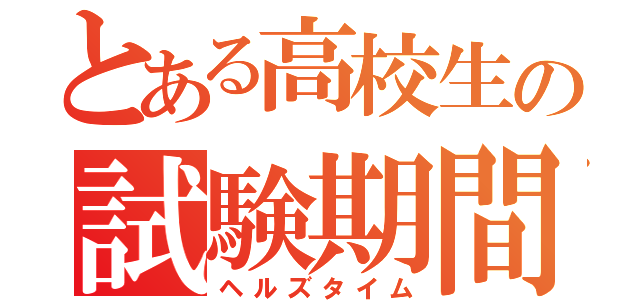 とある高校生の
試験期間
ヘルズタイム